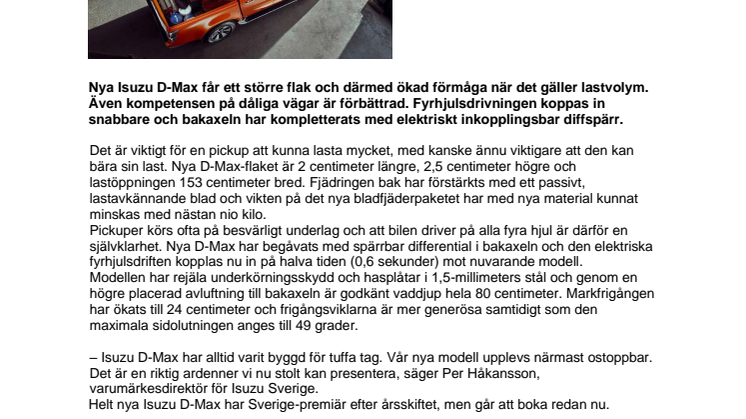 **Nya Isuzu D-Max får ett större flak och därmed ökad förmåga när det gäller lastvolym. Även kompetensen på dåliga vägar är förbättrad. Fyrhjulsdrivningen koppas in snabbare och bakaxeln har kompletterats med elektriskt inkopplingsbar diffspärr.**

Det är viktigt för en pickup att kunna lasta mycket, med kanske ännu viktigare att den kan bära sin last. Nya D-Max-flaket är 2 centimeter längre, 2,5 centimeter högre och lastöppningen 153 centimeter bred. Fjädringen bak har förstärkts med ett passivt, lastavkännande blad och vikten på det nya bladfjäderpaketet har med nya material kunnat minskas med nästan nio kilo.
Pickuper körs ofta på besvärligt underlag och att bilen driver på alla fyra hjul är därför en självklarhet. Nya D-Max har begåvats med spärrbar differential i bakaxeln och den elektriska fyrhjulsdriften kopplas nu in på halva tiden (0,6 sekunder) mot nuvarande modell.
Modellen har rejäla underkörningsskydd och hasplåtar i 1,5-millimeters stål och genom en högre placerad avluftning till bakaxeln är godkänt vaddjup hela 80 centimeter. Markfrigången har ökats till 24 centimeter och frigångsviklarna är mer generösa samtidigt som den maximala sidolutningen anges till 49 grader.

– Isuzu D-Max har alltid varit byggd för tuffa tag. Vår nya modell upplevs närmast ostoppbar. Det är en riktig ardenner vi nu stolt kan presentera, säger Per Håkansson, varumärkesdirektör för Isuzu Sverige.
Helt nya Isuzu D-Max har Sverige-premiär efter årsskiftet, men går att boka redan nu.